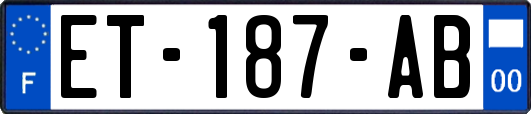 F

ET-187-AB

00